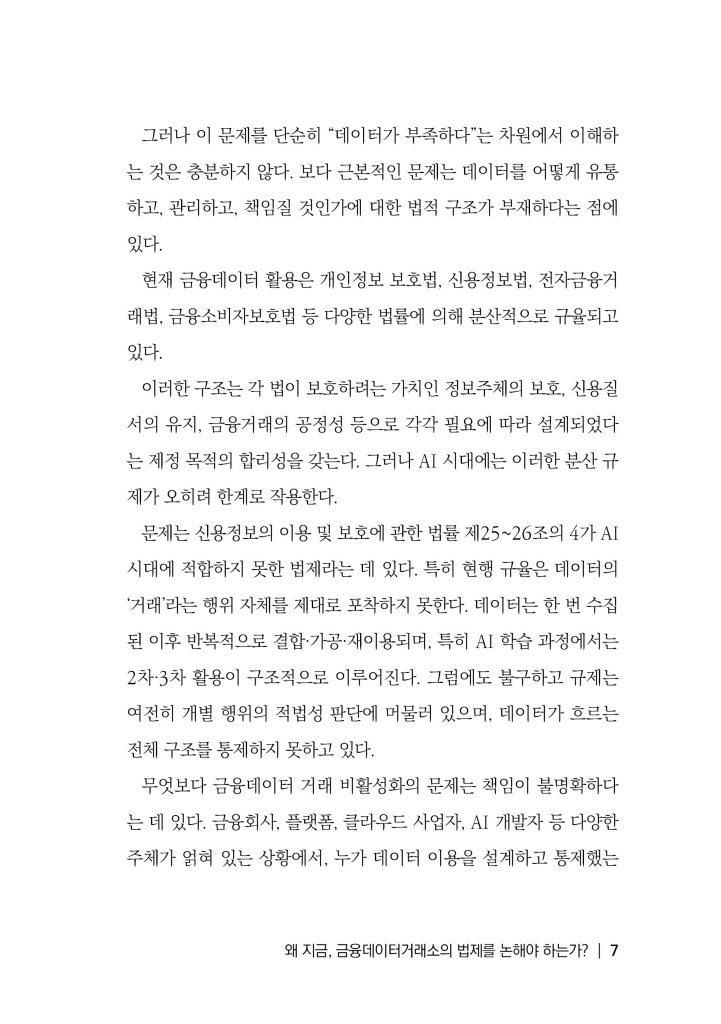 그러나 이 문제를 단순히 "데이터가 부족하다"는 차원에서 이해하는 것은 충분하지 않다. 보다 근본적인 문제는 데이터를 어떻게 유통하고, 관리하고, 책임질 것인가에 대한 법적 구조가 부재하다는 점에 있다.

현재 금융데이터 활용은 개인정보 보호법, 신용정보법, 전자금융거래법, 금융소비자보호법 등 다양한 법률에 의해 분산적으로 규율되고 있다.

이러한 구조는 각 법이 보호하려는 가치인 정보주체의 보호, 신용질서의 유지, 금융거래의 공정성 등으로 각각 필요에 따라 설계되었다는 제정 목적의 합리성을 갖는다. 그러나 AI 시대에는 이러한 분산 규제가 오히려 한계로 작용한다.

문제는 신용정보의 이용 및 보호에 관한 법률 제25~26조의 4가 AI 시대에 적합하지 못한 법제라는 데 있다. 특히 현행 규율은 데이터의 '거래'라는 행위 자체를 제대로 포착하지 못한다. 데이터는 한 번 수집된 이후 반복적으로 결합·가공·재이용되며, 특히 AI 학습 과정에서는 2차·3차 활용이 구조적으로 이루어진다. 그럼에도 불구하고 규제는 여전히 개별 행위의 적법성 판단에 머물러 있으며, 데이터가 흐르는 전체 구조를 통제하지 못하고 있다.

무엇보다 금융데이터 거래 비활성화의 문제는 책임이 불명확하다는 데 있다. 금융회사, 플랫폼, 클라우드 사업자, AI 개발자 등 다양한 주체가 얽혀 있는 상황에서, 누가 데이터 이용을 설계하고 통제했는

왜 지금, 금융데이터거래소의 법제를 논해야 하는가? | 7